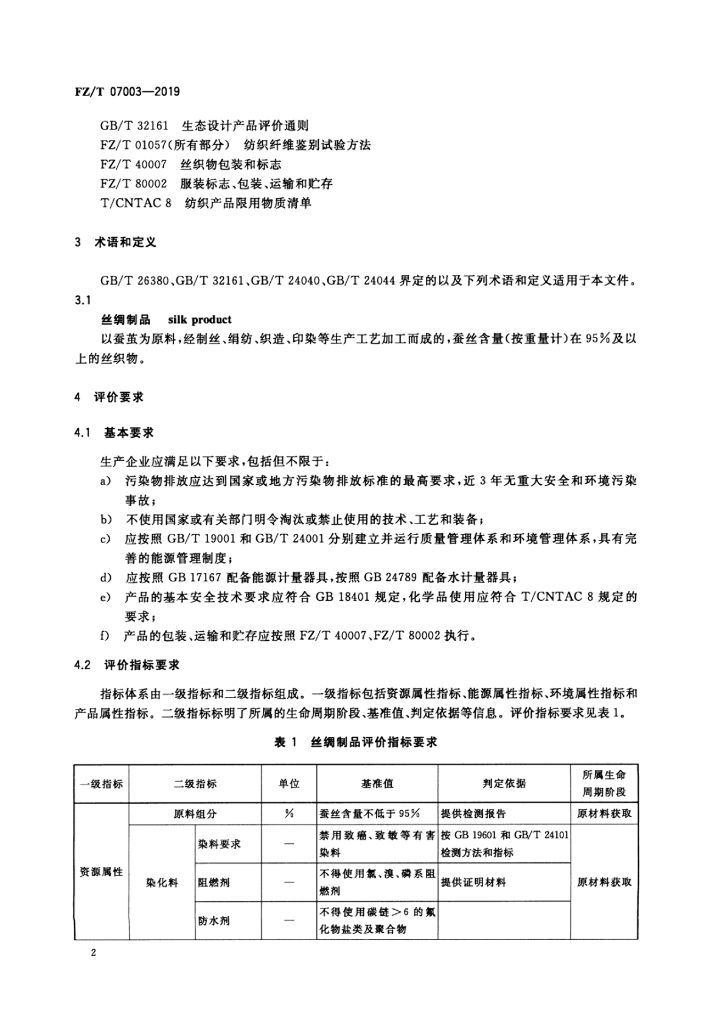 FZ/T 07003—2019

GB/T 32161 生态设计产品评价通则
FZ/T 01057(所有部分) 纺织纤维鉴别试验方法
FZ/T 40007 丝织物包装和标志
FZ/T 80002 服装标志、包装、运输和贮存
T/CNTAC 8 纺织产品限用物质清单

3 术语和定义

GB/T 26380、GB/T 32161、GB/T 24040、GB/T 24044 界定的以及下列术语和定义适用于本文件。

3.1

丝绸制品 silk product

以蚕茧为原料，经制丝、绢纺、织造、印染等生产工艺加工而成的，蚕丝含量(按重量计)在 95%及以上的丝织物。

4 评价要求

4.1 基本要求

生产企业应满足以下要求，包括但不限于：

a) 污染物排放应达到国家或地方污染物排放标准的最高要求，近 3 年无重大安全和环境污染事故；

b) 不使用国家或有关部门明令淘汰或禁止使用的技术、工艺和装备；

c) 应按照 GB/T 19001 和 GB/T 24001 分别建立并运行质量管理体系和环境管理体系，具有完善的能源管理制度；

d) 应按照 GB 17167 配备能源计量器具，按照 GB 24789 配备水计量器具；

e) 产品的基本安全技术要求应符合 GB 18401 规定，化学品使用应符合 T/CNTAC 8 规定的要求；

f) 产品的包装、运输和贮存应按照 FZ/T 40007、FZ/T 80002 执行。

4.2 评价指标要求

指标体系由一级指标和二级指标组成。一级指标包括资源属性指标、能源属性指标、环境属性指标和产品属性指标。二级指标标明了所属的生命周期阶段、基准值、判定依据等信息。评价指标要求见表 1。

表 1 丝绸制品评价指标要求

| 一级指标 | 二级指标 | | 单位 | 基准值 | 判定依据 | 所属生命周期阶段 |
|---|---|---|---|---|---|---|
| 资源属性 | 原料组分 | | % | 蚕丝含量不低于 95% | 提供检测报告 | 原材料获取 |
| | 染化料 | 染料要求 | — | 禁用致癌、致敏等有害染料 | 按 GB 19601 和 GB/T 24101 检测方法和指标 | 原材料获取 |
| | | 阻燃剂 | — | 不得使用氯、溴、磷系阻燃剂 | 提供证明材料 | |
| | | 防水剂 | — | 不得使用碳链＞6 的氟化物盐类及聚合物 | | |

2